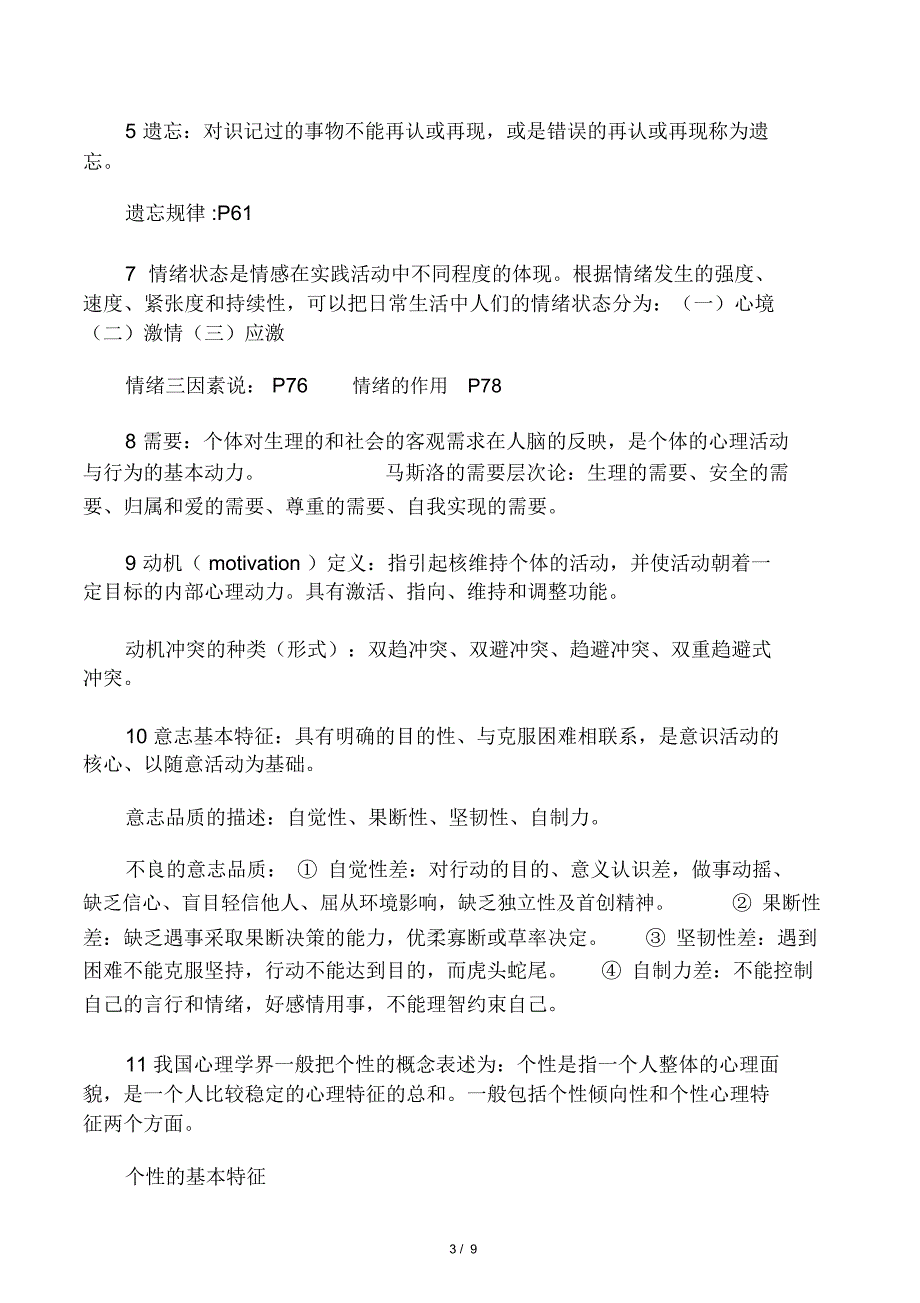 5 遗忘：对识记过的事物不能再认或再现，或是错误的再认或再现称为遗忘。

遗忘规律 :P61

7 情绪状态是情感在实践活动中不同程度的体现。根据情绪发生的强度、速度、紧张度和持续性，可以把日常生活中人们的情绪状态分为：（一）心境（二）激情（三）应激

情绪三因素说： P76　　情绪的作用　P78

8 需要：个体对生理的和社会的客观需求在人脑的反映，是个体的心理活动与行为的基本动力。　　马斯洛的需要层次论：生理的需要、安全的需要、归属和爱的需要、尊重的需要、自我实现的需要。

9 动机（ motivation ）定义：指引起核维持个体的活动，并使活动朝着一定目标的内部心理动力。具有激活、指向、维持和调整功能。

动机冲突的种类（形式）：双趋冲突、双避冲突、趋避冲突、双重趋避式冲突。

10 意志基本特征：具有明确的目的性、与克服困难相联系，是意识活动的核心、以随意活动为基础。

意志品质的描述：自觉性、果断性、坚韧性、自制力。

不良的意志品质： ① 自觉性差：对行动的目的、意义认识差，做事动摇、缺乏信心、盲目轻信他人、屈从环境影响，缺乏独立性及首创精神。 ② 果断性差：缺乏遇事采取果断决策的能力，优柔寡断或草率决定。 ③ 坚韧性差：遇到困难不能克服坚持，行动不能达到目的，而虎头蛇尾。 ④ 自制力差：不能控制自己的言行和情绪，好感情用事，不能理智约束自己。

11 我国心理学界一般把个性的概念表述为：个性是指一个人整体的心理面貌，是一个人比较稳定的心理特征的总和。一般包括个性倾向性和个性心理特征两个方面。

个性的基本特征

3 / 9